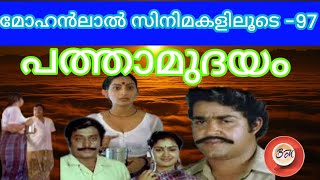 മോഹൻലാൽ സിനിമകളിലൂടെ -97

പത്താമുദയം

BM